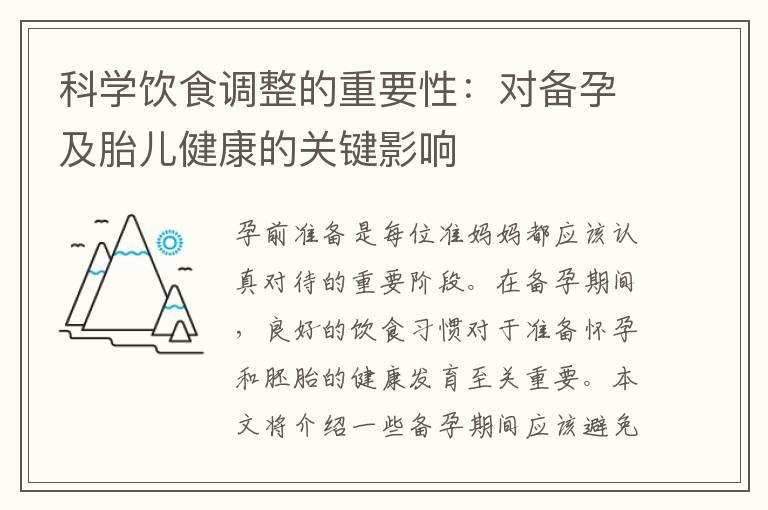 科学饮食调整的重要性：对备孕及胎儿健康的关键影响

孕前准备是每位准妈妈都应该认真对待的重要阶段。在备孕期间，良好的饮食习惯对于准备怀孕和胚胎的健康发育至关重要。本文将介绍一些备孕期间应该避免